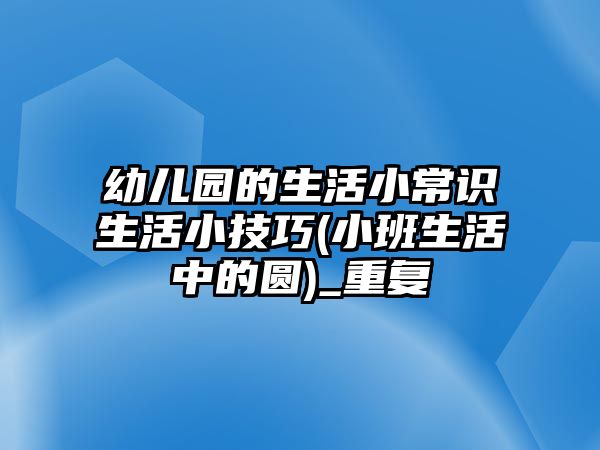 幼儿园的生活小常识生活小技巧(小班生活中的圆)_重复